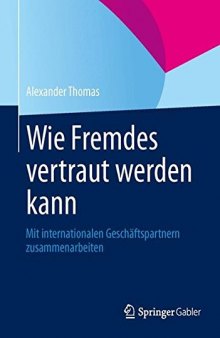 Alexander Thomas

Wie Fremdes vertraut werden kann

Mit internationalen Geschäftspartnern zusammenarbeiten

Springer Gabler